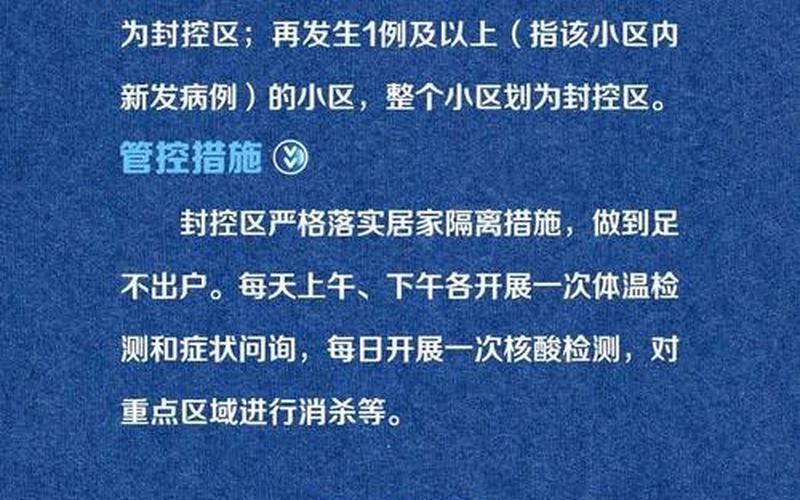 为封控区；再发生1例及以上（指该小区内新发病例）的小区，整个小区划为封控区。

管控措施

封控区严格落实居家隔离措施，做到足不出户。每天上午、下午各开展一次体温检测和症状问询，每日开展一次核酸检测，对重点区域进行消杀等。